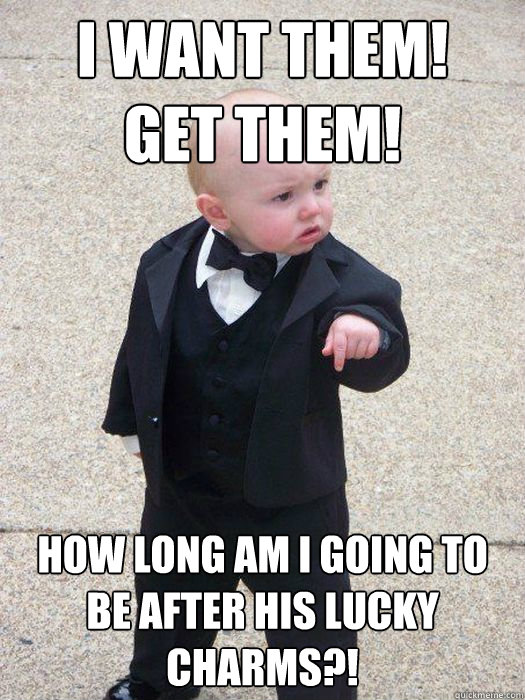 I WANT THEM! GET THEM!

HOW LONG AM I GOING TO BE AFTER HIS LUCKY CHARMS?!

quickmeme.com